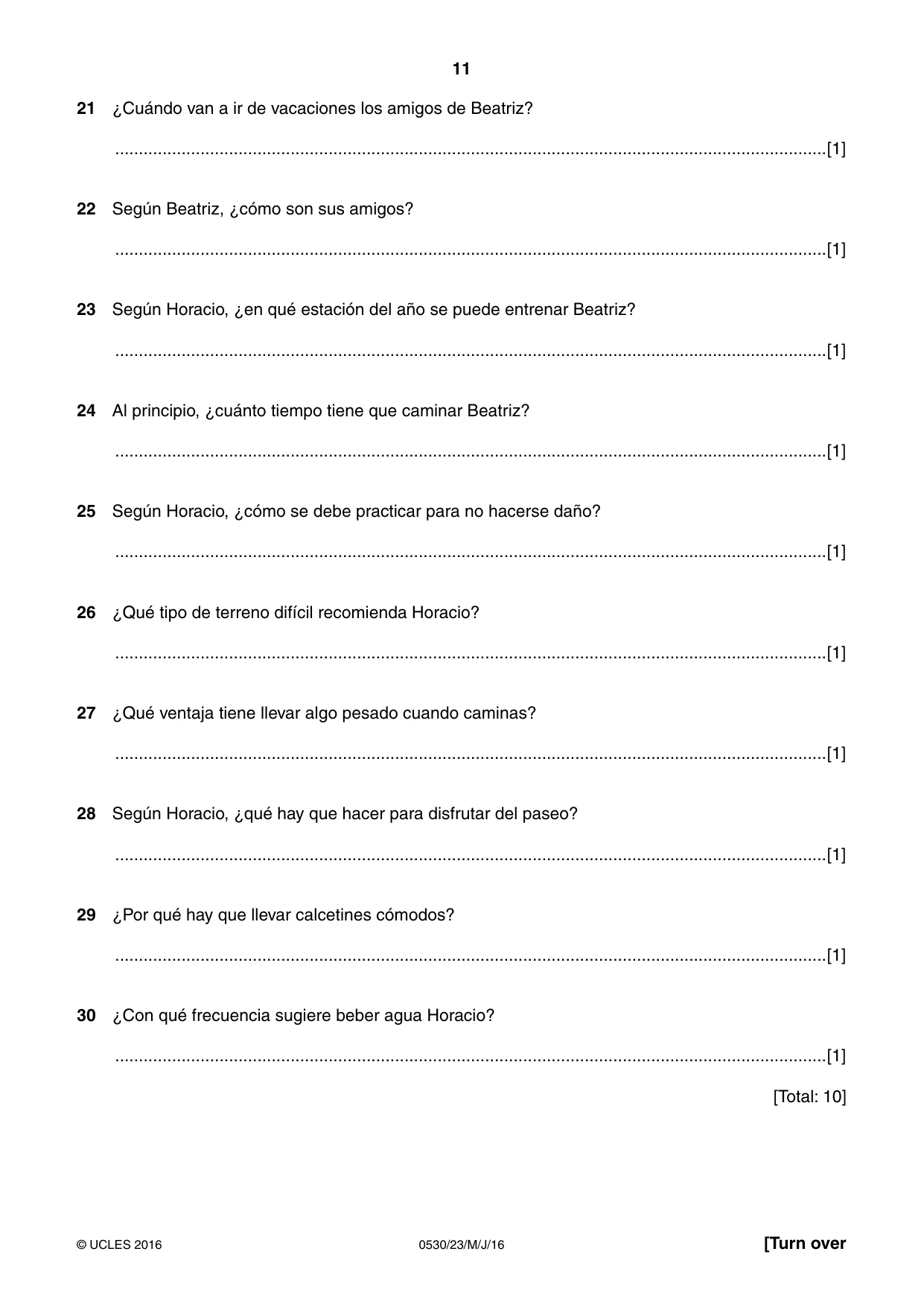 11

21 ¿Cuándo van a ir de vacaciones los amigos de Beatriz?

____ [1]

22 Según Beatriz, ¿cómo son sus amigos?

____ [1]

23 Según Horacio, ¿en qué estación del año se puede entrenar Beatriz?

____ [1]

24 Al principio, ¿cuánto tiempo tiene que caminar Beatriz?

____ [1]

25 Según Horacio, ¿cómo se debe practicar para no hacerse daño?

____ [1]

26 ¿Qué tipo de terreno difícil recomienda Horacio?

____ [1]

27 ¿Qué ventaja tiene llevar algo pesado cuando caminas?

____ [1]

28 Según Horacio, ¿qué hay que hacer para disfrutar del paseo?

____ [1]

29 ¿Por qué hay que llevar calcetines cómodos?

____ [1]

30 ¿Con qué frecuencia sugiere beber agua Horacio?

____ [1]

[Total: 10]

© UCLES 2016 0530/23/M/J/16 [Turn over